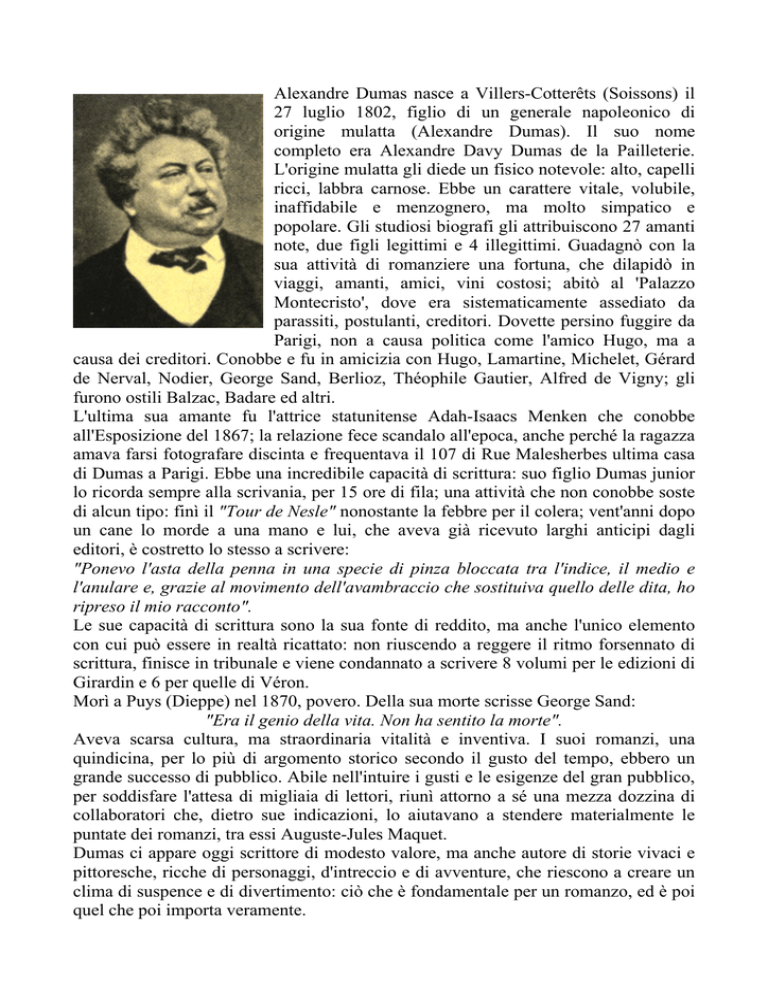 Alexandre Dumas nasce a Villers-Cotterêts (Soissons) il 27 luglio 1802, figlio di un generale napoleonico di origine mulatta (Alexandre Dumas). Il suo nome completo era Alexandre Davy Dumas de la Pailleterie. L'origine mulatta gli diede un fisico notevole: alto, capelli ricci, labbra carnose. Ebbe un carattere vitale, volubile, inaffidabile e menzognero, ma molto simpatico e popolare. Gli studiosi biografi gli attribuiscono 27 amanti note, due figli legittimi e 4 illegittimi. Guadagnò con la sua attività di romanziere una fortuna, che dilapidò in viaggi, amanti, amici, vini costosi; abitò al 'Palazzo Montecristo', dove era sistematicamente assediato da parassiti, postulanti, creditori. Dovette persino fuggire da Parigi, non a causa politica come l'amico Hugo, ma a causa dei creditori. Conobbe e fu in amicizia con Hugo, Lamartine, Michelet, Gérard de Nerval, Nodier, George Sand, Berlioz, Théophile Gautier, Alfred de Vigny; gli furono ostili Balzac, Badare ed altri.
L'ultima sua amante fu l'attrice statunitense Adah-Isaacs Menken che conobbe all'Esposizione del 1867; la relazione fece scandalo all'epoca, anche perché la ragazza amava farsi fotografare discinta e frequentava il 107 di Rue Malesherbes ultima casa di Dumas a Parigi. Ebbe una incredibile capacità di scrittura: suo figlio Dumas junior lo ricorda sempre alla scrivania, per 15 ore di fila; una attività che non conobbe soste di alcun tipo: finì il "Tour de Nesle" nonostante la febbre per il colera; vent'anni dopo un cane lo morde a una mano e lui, che aveva già ricevuto larghi anticipi dagli editori, è costretto lo stesso a scrivere:
"Ponevo l'asta della penna in una specie di pinza bloccata tra l'indice, il medio e l'anulare e, grazie al movimento dell'avambraccio che sostituiva quello delle dita, ho ripreso il mio racconto".
Le sue capacità di scrittura sono la sua fonte di reddito, ma anche l'unico elemento con cui può essere in realtà ricattato: non riuscendo a reggere il ritmo forsennato di scrittura, finisce in tribunale e viene condannato a scrivere 8 volumi per le edizioni di Girardin e 6 per quelle di Véron.
Morì a Puys (Dieppe) nel 1870, povero. Della sua morte scrisse George Sand:
"Era il genio della vita. Non ha sentito la morte".
Aveva scarsa cultura, ma straordinaria vitalità e inventiva. I suoi romanzi, una quindicina, per lo più di argomento storico secondo il gusto del tempo, ebbero un grande successo di pubblico. Abile nell'intuire i gusti e le esigenze del gran pubblico, per soddisfare l'attesa di migliaia di lettori, riunì attorno a sé una mezza dozzina di collaboratori che, dietro sue indicazioni, lo aiutavano a stendere materialmente le puntate dei romanzi, tra essi Auguste-Jules Maquet.
Dumas ci appare oggi scrittore di modesto valore, ma anche autore di storie vivaci e pittoresche, ricche di personaggi, d'intreccio e di avventure, che riescono a creare un clima di suspence e di divertimento: ciò che è fondamentale per un romanzo, ed è poi quel che poi importa veramente.